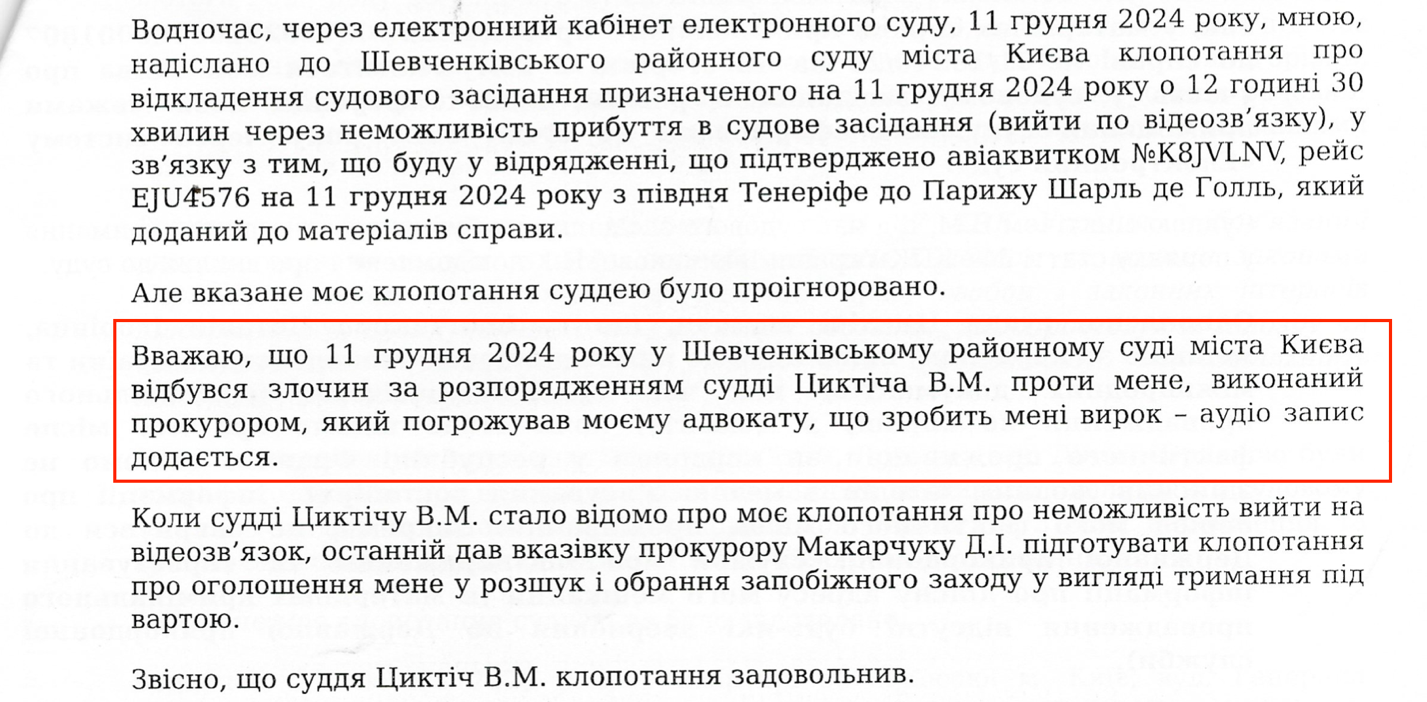 Водночас, через електронний кабінет електронного суду, 11 грудня 2024 року, мною, надіслано до Шевченківського районного суду міста Києва клопотання про відкладення судового засідання призначеного на 11 грудня 2024 року о 12 годині 30 хвилин через неможливість прибуття в судове засідання (вийти по відеозв'язку), у зв'язку з тим, що буду у відрядженні, що підтверджено авіаквитком №K8JVLNV, рейс EJU4576 на 11 грудня 2024 року з півдня Тенеріфе до Парижу Шарль де Голль, який доданий до матеріалів справи.

Але вказане моє клопотання суддею було проігноровано.

Вважаю, що 11 грудня 2024 року у Шевченківському районному суді міста Києва відбувся злочин за розпорядженням судді Циктіча В.М. проти мене, виконаний прокурором, який погрожував моєму адвокату, що зробить мені вирок – аудіо запис додається.

Коли судді Циктічу В.М. стало відомо про моє клопотання про неможливість вийти на відеозв'язок, останній дав вказівку прокурору Макарчуку Д.І. підготувати клопотання про оголошення мене у розшук і обрання запобіжного заходу у вигляді тримання під вартою.

Звісно, що суддя Циктіч В.М. клопотання задовольнив.